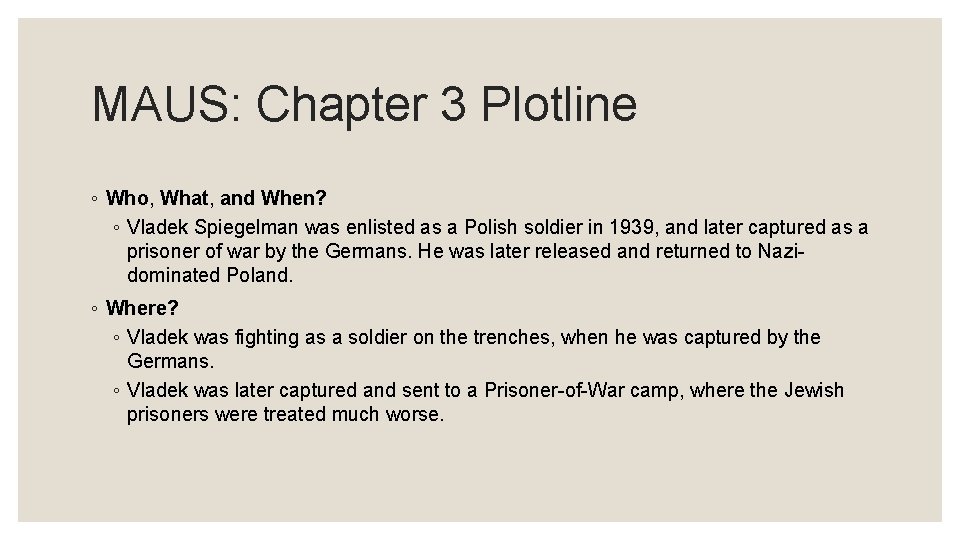 MAUS: Chapter 3 Plotline

◦ Who, What, and When?

◦ Vladek Spiegelman was enlisted as a Polish soldier in 1939, and later captured as a prisoner of war by the Germans. He was later released and returned to Nazi-dominated Poland.

◦ Where?

◦ Vladek was fighting as a soldier on the trenches, when he was captured by the Germans.

◦ Vladek was later captured and sent to a Prisoner-of-War camp, where the Jewish prisoners were treated much worse.